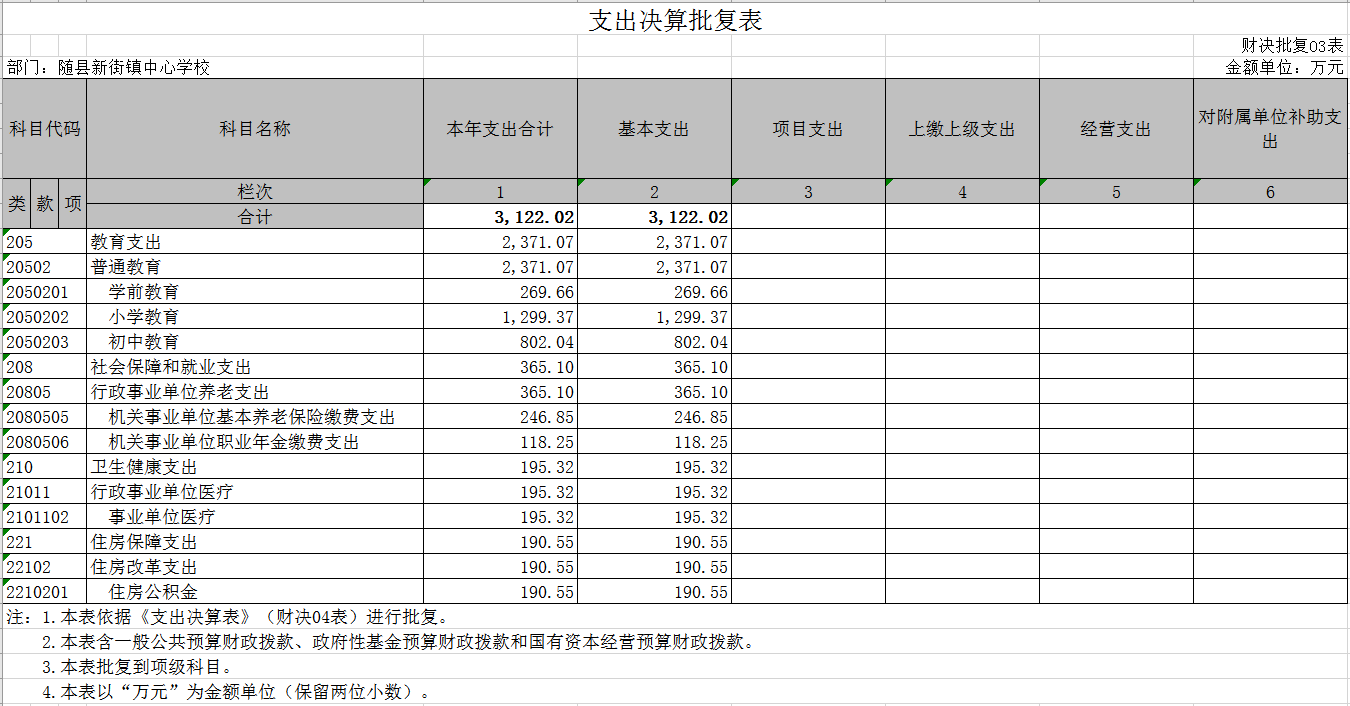 支出决算批复表

财决批复03表

部门：随县新街镇中心学校

金额单位：万元

| 科目代码 | 科目名称 | 本年支出合计 | 基本支出 | 项目支出 | 上缴上级支出 | 经营支出 | 对附属单位补助支出 |
|---|---|---|---|---|---|---|---|
| 类 款 项 | 栏次 | 1 | 2 | 3 | 4 | 5 | 6 |
| | 合计 | 3,122.02 | 3,122.02 | | | | |
| 205 | 教育支出 | 2,371.07 | 2,371.07 | | | | |
| 20502 | 普通教育 | 2,371.07 | 2,371.07 | | | | |
| 2050201 | 学前教育 | 269.66 | 269.66 | | | | |
| 2050202 | 小学教育 | 1,299.37 | 1,299.37 | | | | |
| 2050203 | 初中教育 | 802.04 | 802.04 | | | | |
| 208 | 社会保障和就业支出 | 365.10 | 365.10 | | | | |
| 20805 | 行政事业单位养老支出 | 365.10 | 365.10 | | | | |
| 2080505 | 机关事业单位基本养老保险缴费支出 | 246.85 | 246.85 | | | | |
| 2080506 | 机关事业单位职业年金缴费支出 | 118.25 | 118.25 | | | | |
| 210 | 卫生健康支出 | 195.32 | 195.32 | | | | |
| 21011 | 行政事业单位医疗 | 195.32 | 195.32 | | | | |
| 2101102 | 事业单位医疗 | 195.32 | 195.32 | | | | |
| 221 | 住房保障支出 | 190.55 | 190.55 | | | | |
| 22102 | 住房改革支出 | 190.55 | 190.55 | | | | |
| 2210201 | 住房公积金 | 190.55 | 190.55 | | | | |

注：1.本表依据《支出决算表》（财决04表）进行批复。
2.本表含一般公共预算财政拨款、政府性基金预算财政拨款和国有资本经营预算财政拨款。
3.本表批复到项级科目。
4.本表以“万元”为金额单位（保留两位小数）。